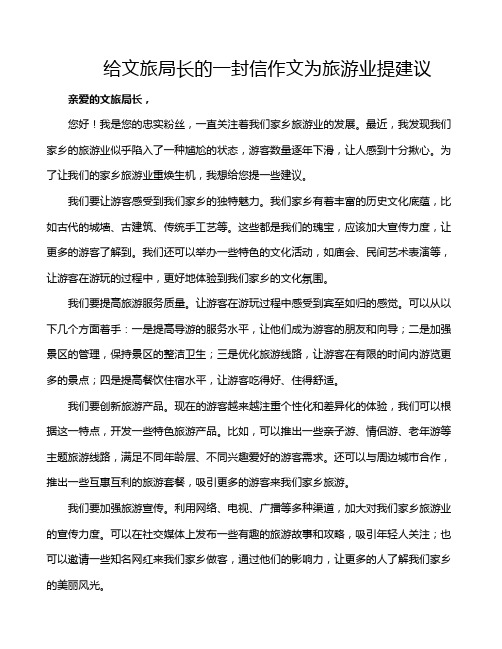 给文旅局长的一封信作文为旅游业提建议

亲爱的文旅局长，

您好！我是您的忠实粉丝，一直关注着我们家乡旅游业的发展。最近，我发现我们家乡的旅游业似乎陷入了一种尴尬的状态，游客数量逐年下滑，让人感到十分揪心。为了让我们的家乡旅游业重焕生机，我想给您提一些建议。

我们要让游客感受到我们家乡的独特魅力。我们家乡有着丰富的历史文化底蕴，比如古代的城墙、古建筑、传统手工艺等。这些都是我们的瑰宝，应该加大宣传力度，让更多的游客了解到。我们还可以举办一些特色的文化活动，如庙会、民间艺术表演等，让游客在游玩的过程中，更好地体验到我们家乡的文化氛围。

我们要提高旅游服务质量。让游客在游玩过程中感受到宾至如归的感觉。可以从以下几个方面着手：一是提高导游的服务水平，让他们成为游客的朋友和向导；二是加强景区的管理，保持景区的整洁卫生；三是优化旅游线路，让游客在有限的时间内游览更多的景点；四是提高餐饮住宿水平，让游客吃得好、住得舒适。

我们要创新旅游产品。现在的游客越来越注重个性化和差异化的体验，我们可以根据这一特点，开发一些特色旅游产品。比如，可以推出一些亲子游、情侣游、老年游等主题旅游线路，满足不同年龄层、不同兴趣爱好的游客需求。还可以与周边城市合作，推出一些互惠互利的旅游套餐，吸引更多的游客来我们家乡旅游。

我们要加强旅游宣传。利用网络、电视、广播等多种渠道，加大对我们家乡旅游业的宣传力度。可以在社交媒体上发布一些有趣的旅游故事和攻略，吸引年轻人关注；也可以邀请一些知名网红来我们家乡做客，通过他们的影响力，让更多的人了解我们家乡的美丽风光。